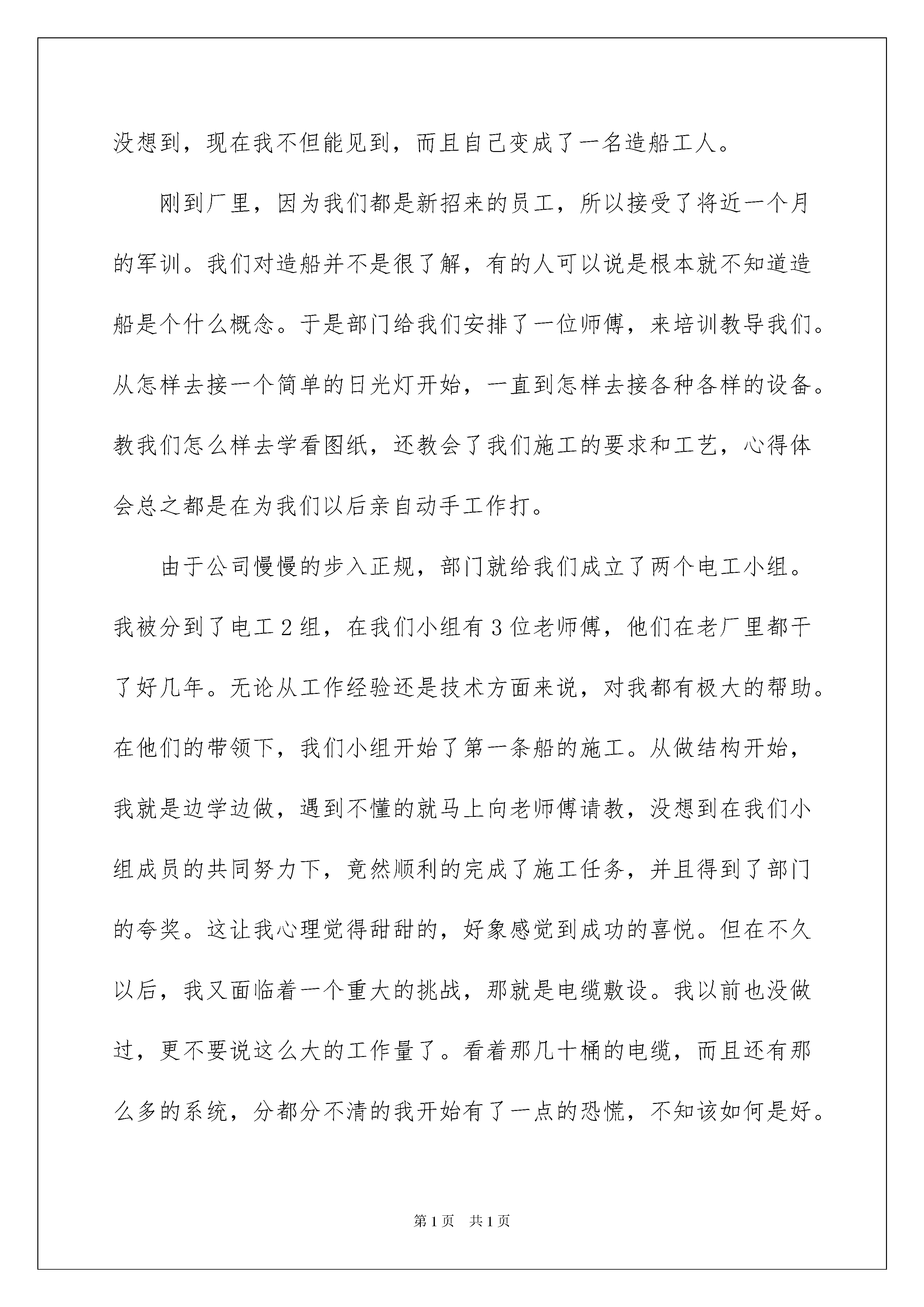 没想到，现在我不但能见到，而且自己变成了一名造船工人。

刚到厂里，因为我们都是新招来的员工，所以接受了将近一个月的军训。我们对造船并不是很了解，有的人可以说是根本就不知道造船是个什么概念。于是部门给我们安排了一位师傅，来培训教导我们。从怎样去接一个简单的日光灯开始，一直到怎样去接各种各样的设备。教我们怎么样去学看图纸，还教会了我们施工的要求和工艺，心得体会总之都是在为我们以后亲自动手工作打。

由于公司慢慢的步入正规，部门就给我们成立了两个电工小组。我被分到了电工2组，在我们小组有3位老师傅，他们在老厂里都干了好几年。无论从工作经验还是技术方面来说，对我都有极大的帮助。在他们的带领下，我们小组开始了第一条船的施工。从做结构开始，我就是边学边做，遇到不懂的就马上向老师傅请教，没想到在我们小组成员的共同努力下，竟然顺利的完成了施工任务，并且得到了部门的夸奖。这让我心理觉得甜甜的，好象感觉到成功的喜悦。但在不久以后，我又面临着一个重大的挑战，那就是电缆敷设。我以前也没做过，更不要说这么大的工作量了。看着那几十桶的电缆，而且还有那么多的系统，分都分不清的我开始有了一点的恐慌，不知该如何是好。

第1页　共1页